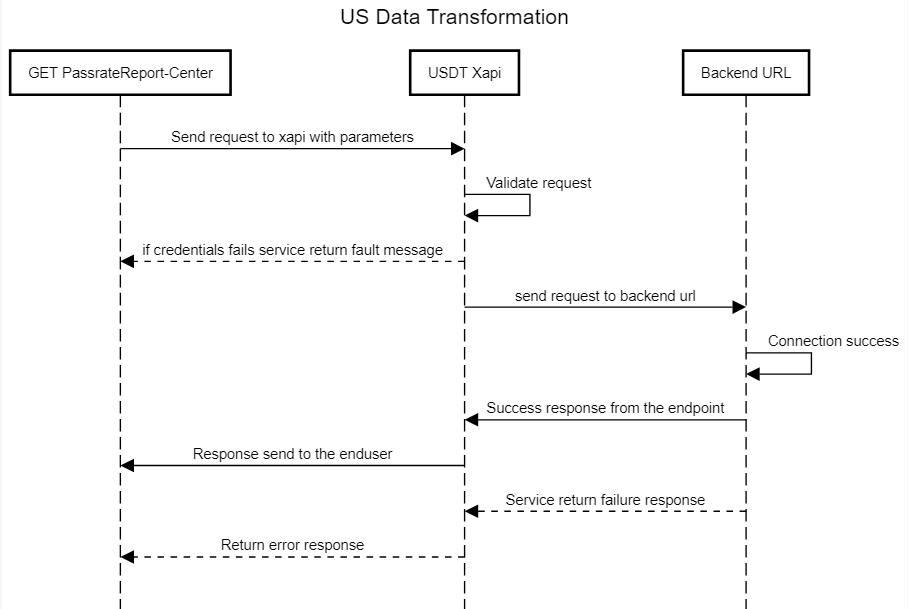 US Data Transformation

GET PassrateReport-Center

USDT Xapi

Backend URL

Send request to xapi with parameters

Validate request

if credentials fails service return fault message

send request to backend url

Connection success

Success response from the endpoint

Response send to the enduser

Service return failure response

Return error response